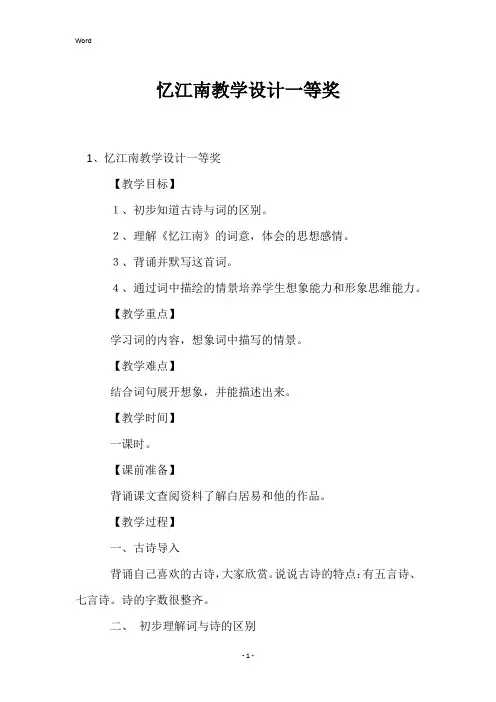 Word

忆江南教学设计一等奖

1、忆江南教学设计一等奖

【教学目标】

1、初步知道古诗与词的区别。

2、理解《忆江南》的词意，体会的思想感情。

3、背诵并默写这首词。

4、通过词中描绘的情景培养学生想象能力和形象思维能力。

【教学重点】

学习词的内容，想象词中描写的情景。

【教学难点】

结合词句展开想象，并能描述出来。

【教学时间】

一课时。

【课前准备】

背诵课文查阅资料了解白居易和他的作品。

【教学过程】

一、古诗导入

背诵自己喜欢的古诗，大家欣赏。说说古诗的特点：有五言诗、七言诗。诗的字数很整齐。

二、 初步理解词与诗的区别

- 1 -